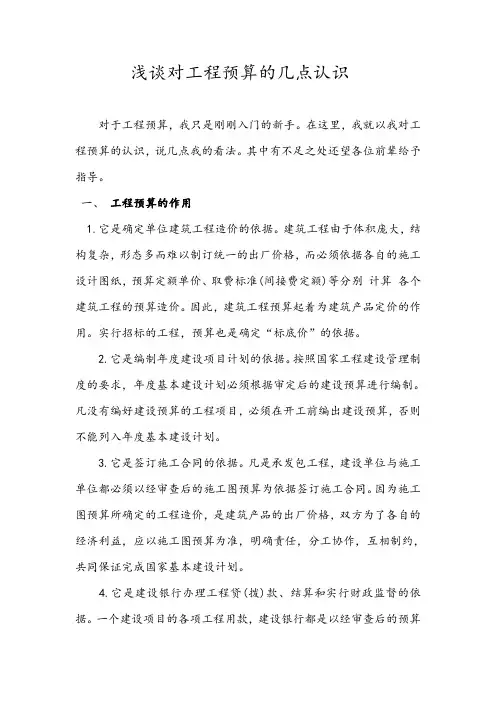 浅谈对工程预算的几点认识

对于工程预算，我只是刚刚入门的新手。在这里，我就以我对工程预算的认识，说几点我的看法。其中有不足之处还望各位前辈给予指导。

一、 工程预算的作用

1. 它是确定单位建筑工程造价的依据。建筑工程由于体积庞大，结构复杂，形态多而难以制订统一的出厂价格，而必须依据各自的施工设计图纸，预算定额单价、取费标准(间接费定额)等分别 计算 各个建筑工程的预算造价。因此，建筑工程预算起着为建筑产品定价的作用。实行招标的工程，预算也是确定“标底价”的依据。

2. 它是编制年度建设项目计划的依据。按照国家工程建设管理制度的要求，年度基本建设计划必须根据审定后的建设预算进行编制。凡没有编好建设预算的工程项目，必须在开工前编出建设预算，否则不能列入年度基本建设计划。

3. 它是签订施工合同的依据。凡是承发包工程，建设单位与施工单位都必须以经审查后的施工图预算为依据签订施工合同。因为施工图预算所确定的工程造价，是建筑产品的出厂价格，双方为了各自的经济利益，应以施工图预算为准，明确责任，分工协作，互相制约，共同保证完成国家基本建设计划。

4. 它是建设银行办理工程贷(拨)款、结算和实行财政监督的依据。一个建设项目的各项工程用款，建设银行都是以经审查后的预算